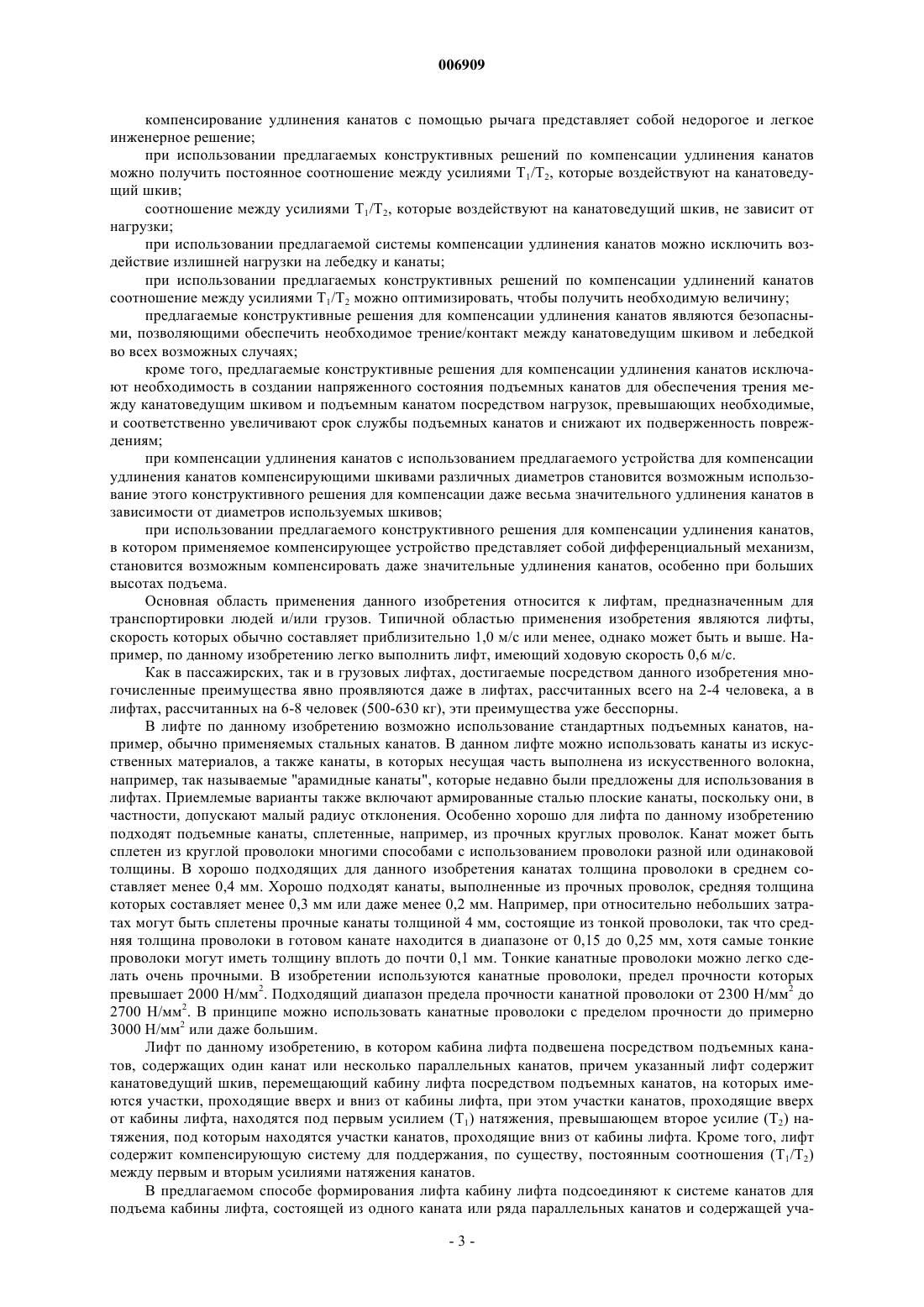 006909

компенсирование удлинения канатов с помощью рычага представляет собой недорогое и легкое инженерное решение;

при использовании предлагаемых конструктивных решений по компенсации удлинения канатов можно получить постоянное соотношение между усилиями $T_1/T_2$, которые воздействуют на канатоведущий шкив;

соотношение между усилиями $T_1/T_2$, которые воздействуют на канатоведущий шкив, не зависит от нагрузки;

при использовании предлагаемой системы компенсации удлинения канатов можно исключить воздействие излишней нагрузки на лебедку и канаты;

при использовании предлагаемых конструктивных решений по компенсации удлинений канатов соотношение между усилиями $T_1/T_2$ можно оптимизировать, чтобы получить необходимую величину;

предлагаемые конструктивные решения для компенсации удлинения канатов являются безопасными, позволяющими обеспечить необходимое трение/контакт между канатоведущим шкивом и лебедкой во всех возможных случаях;

кроме того, предлагаемые конструктивные решения для компенсации удлинения канатов исключают необходимость в создании напряженного состояния подъемных канатов для обеспечения трения между канатоведущим шкивом и подъемным канатом посредством нагрузок, превышающих необходимые, и соответственно увеличивают срок службы подъемных канатов и снижают их подверженность повреждениям;

при компенсации удлинения канатов с использованием предлагаемого устройства для компенсации удлинения канатов компенсирующими шкивами различных диаметров становится возможным использование этого конструктивного решения для компенсации даже весьма значительного удлинения канатов в зависимости от диаметров используемых шкивов;

при использовании предлагаемого конструктивного решения для компенсации удлинения канатов, в котором применяемое компенсирующее устройство представляет собой дифференциальный механизм, становится возможным компенсировать даже значительные удлинения канатов, особенно при больших высотах подъема.

Основная область применения данного изобретения относится к лифтам, предназначенным для транспортировки людей и/или грузов. Типичной областью применения изобретения являются лифты, скорость которых обычно составляет приблизительно 1,0 м/с или менее, однако может быть и выше. Например, по данному изобретению легко выполнить лифт, имеющий ходовую скорость 0,6 м/с.

Как в пассажирских, так и в грузовых лифтах, достигаемые посредством данного изобретения многочисленные преимущества явно проявляются даже в лифтах, рассчитанных всего на 2-4 человека, а в лифтах, рассчитанных на 6-8 человек (500-630 кг), эти преимущества уже бесспорны.

В лифте по данному изобретению возможно использование стандартных подъемных канатов, например, обычно применяемых стальных канатов. В данном лифте можно использовать канаты из искусственных материалов, а также канаты, в которых несущая часть выполнена из искусственного волокна, например, так называемые "арамидные канаты", которые недавно были предложены для использования в лифтах. Приемлемые варианты также включают армированные сталью плоские канаты, поскольку они, в частности, допускают малый радиус отклонения. Особенно хорошо для лифта по данному изобретению подходят подъемные канаты, сплетенные, например, из прочных круглых проволок. Канат может быть сплетен из круглой проволоки многими способами с использованием проволоки разной или одинаковой толщины. В хорошо подходящих для данного изобретения канатах толщина проволоки в среднем составляет менее 0,4 мм. Хорошо подходят канаты, выполненные из прочных проволок, средняя толщина которых составляет менее 0,3 мм или даже менее 0,2 мм. Например, при относительно небольших затратах могут быть сплетены прочные канаты толщиной 4 мм, состоящие из тонкой проволоки, так что средняя толщина проволоки в готовом канате находится в диапазоне от 0,15 до 0,25 мм, хотя самые тонкие проволоки могут иметь толщину вплоть до почти 0,1 мм. Тонкие канатные проволоки можно легко сделать очень прочными. В изобретении используются канатные проволоки, предел прочности которых превышает 2000 Н/мм$^2$. Подходящий диапазон предела прочности канатной проволоки от 2300 Н/мм$^2$ до 2700 Н/мм$^2$. В принципе можно использовать канатные проволоки с пределом прочности до примерно 3000 Н/мм$^2$ или даже большим.

Лифт по данному изобретению, в котором кабина лифта подвешена посредством подъемных канатов, содержащих один канат или несколько параллельных канатов, причем указанный лифт содержит канатоведущий шкив, перемещающий кабину лифта посредством подъемных канатов, на которых имеются участки, проходящие вверх и вниз от кабины лифта, при этом участки канатов, проходящие вверх от кабины лифта, находятся под первым усилием ($T_1$) натяжения, превышающем второе усилие ($T_2$) натяжения, под которым находятся участки канатов, проходящие вниз от кабины лифта. Кроме того, лифт содержит компенсирующую систему для поддержания, по существу, постоянным соотношения ($T_1/T_2$) между первым и вторым усилиями натяжения канатов.

В предлагаемом способе формирования лифта кабину лифта подсоединяют к системе канатов для подъема кабины лифта, состоящей из одного каната или ряда параллельных канатов и содержащей уча-

- 3 -